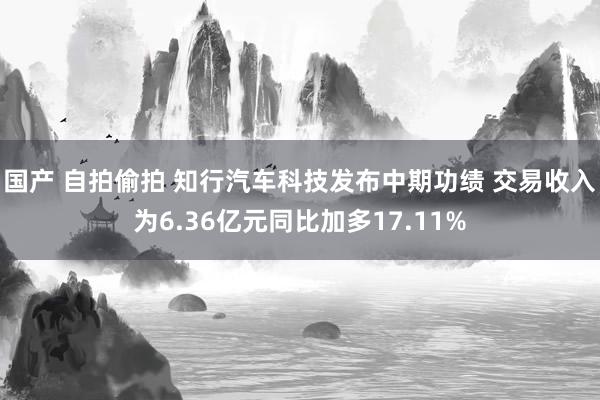 国产 自拍偷拍 知行汽车科技发布中期功绩 交易收入为6.36亿元同比加多17.11%